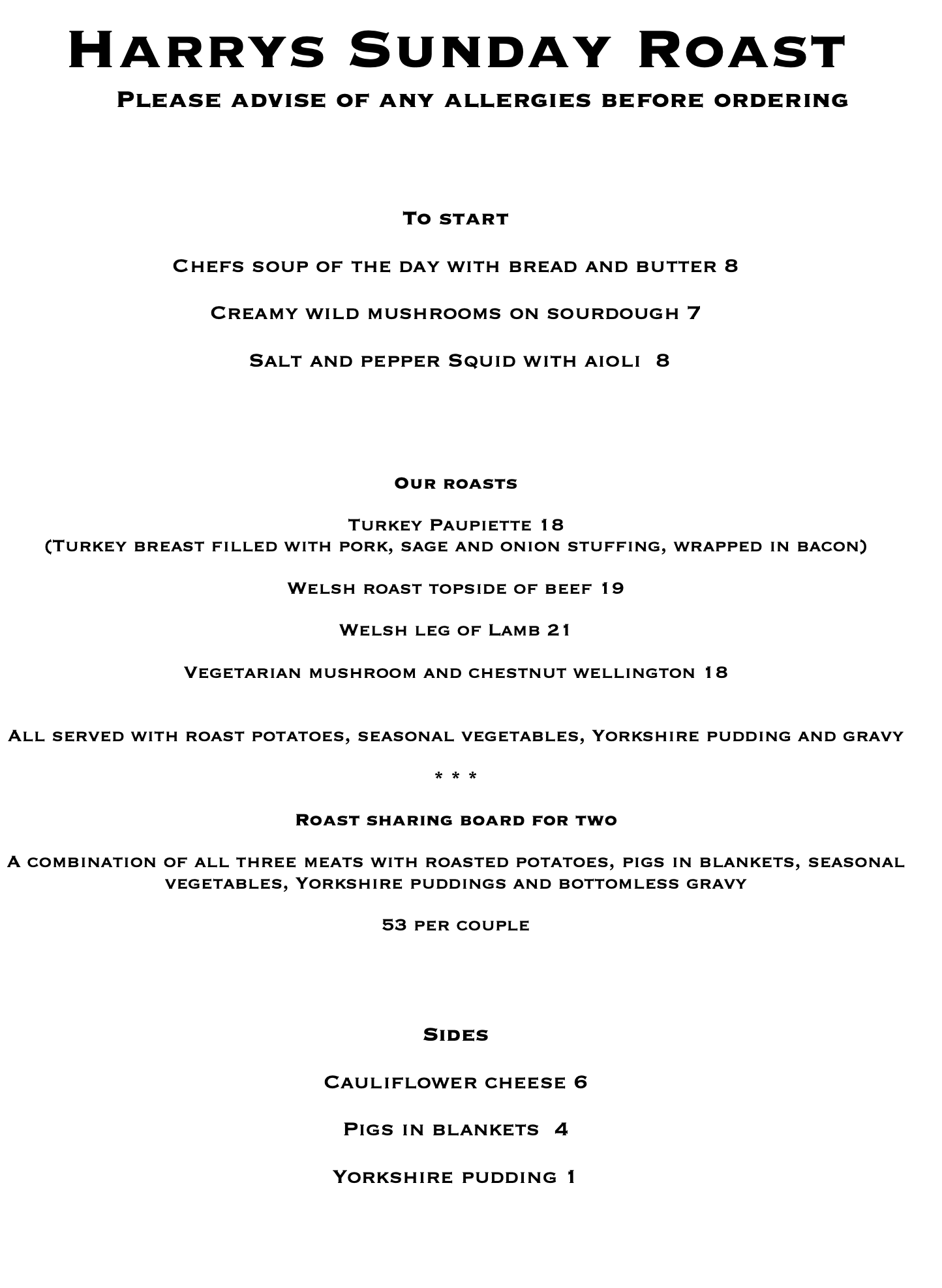 Harrys Sunday Roast

Please advise of any allergies before ordering

To start

Chefs soup of the day with bread and butter 8

Creamy wild mushrooms on sourdough 7

Salt and pepper Squid with aioli 8

Our roasts

Turkey Paupiette 18
(Turkey breast filled with pork, sage and onion stuffing, wrapped in bacon)

Welsh roast topside of beef 19

Welsh leg of Lamb 21

Vegetarian mushroom and chestnut wellington 18

All served with roast potatoes, seasonal vegetables, Yorkshire pudding and gravy

* * *

Roast sharing board for two

A combination of all three meats with roasted potatoes, pigs in blankets, seasonal vegetables, Yorkshire puddings and bottomless gravy

53 per couple

Sides

Cauliflower cheese 6

Pigs in blankets 4

Yorkshire pudding 1